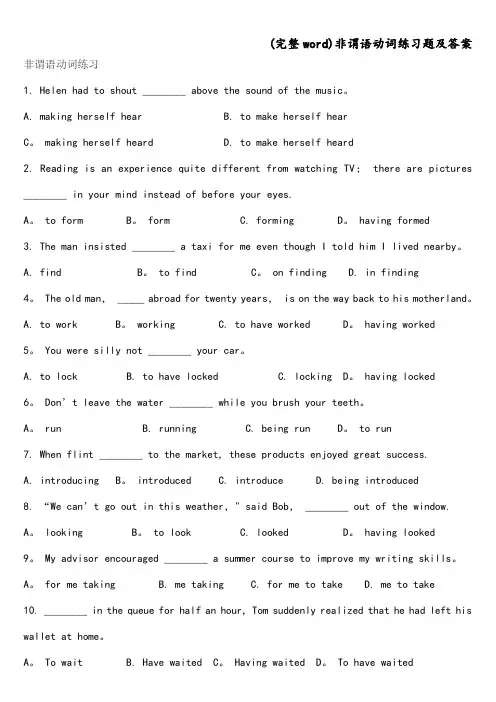 (完整word)非谓语动词练习题及答案

非谓语动词练习

1. Helen had to shout ________ above the sound of the music。

A. making herself hear B. to make herself hear

C。 making herself heard D. to make herself heard

2. Reading is an experience quite different from watching TV; there are pictures ________ in your mind instead of before your eyes.

A。 to form B。 form C. forming D。 having formed

3. The man insisted ________ a taxi for me even though I told him I lived nearby。

A. find B。 to find C。 on finding D. in finding

4。 The old man, _____ abroad for twenty years, is on the way back to his motherland。

A. to work B。 working C. to have worked D。 having worked

5。 You were silly not ________ your car。

A. to lock B. to have locked C. locking D。 having locked

6。 Don't leave the water ________ while you brush your teeth。

A。 run B. running C. being run D。 to run

7. When flint ________ to the market, these products enjoyed great success.

A. introducing B。 introduced C. introduce D. being introduced

8. "We can't go out in this weather," said Bob, ________ out of the window.

A。 looking B。 to look C. looked D。 having looked

9。 My advisor encouraged ________ a summer course to improve my writing skills。

A。 for me taking B. me taking C. for me to take D. me to take

10. ________ in the queue for half an hour, Tom suddenly realized that he had left his wallet at home。

A。 To wait B. Have waited C。 Having waited D。 To have waited